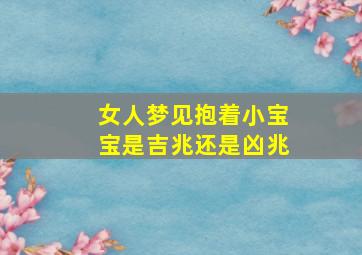 女人梦见抱着小宝宝是吉兆还是凶兆